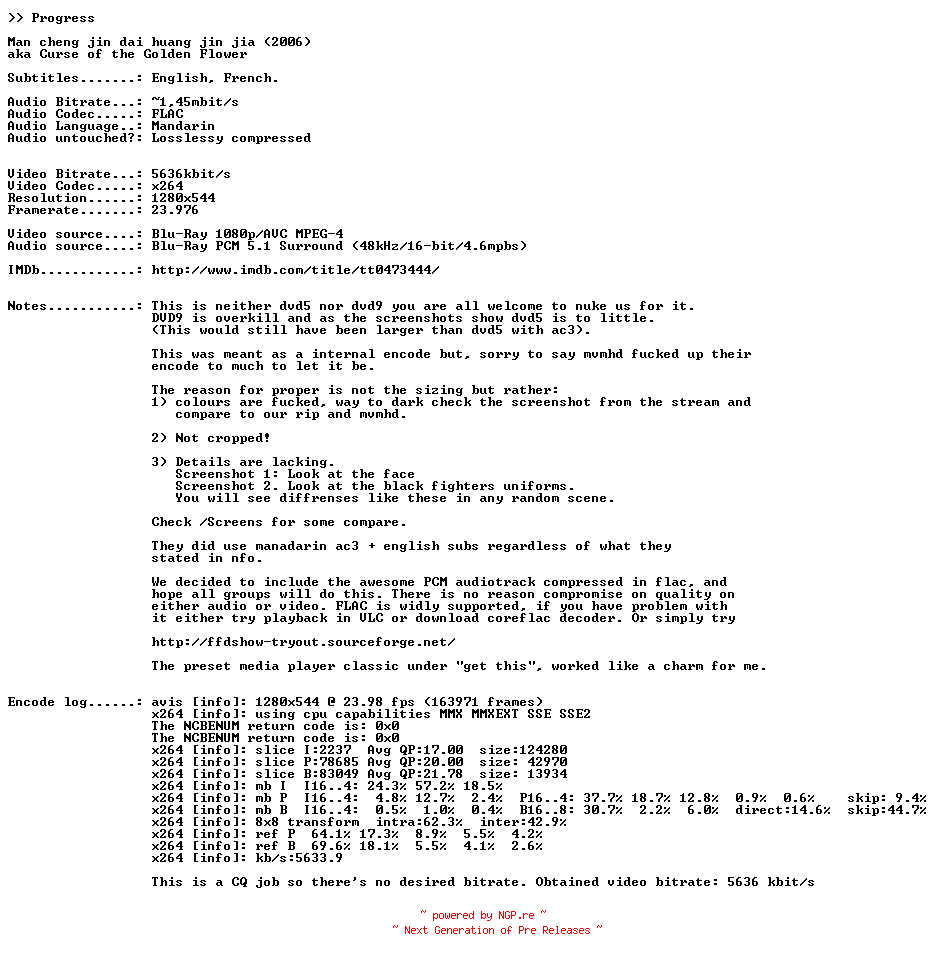 >> Progress

Man cheng jin dai huang jin jia (2006)
aka Curse of the Golden Flower

Subtitles.......: English, French.

Audio Bitrate...: ~1.45mbit/s
Audio Codec.....: FLAC
Audio Language..: Mandarin
Audio untouched?: Losslessy compressed

Video Bitrate...: 5636kbit/s
Video Codec.....: x264
Resolution......: 1280x544
Framerate.......: 23.976

Video source....: Blu-Ray 1080p/AVC MPEG-4
Audio source....: Blu-Ray PCM 5.1 Surround (48kHz/16-bit/4.6mpbs)

IMDb............: http://www.imdb.com/title/tt0473444/

Notes...........: This is neither dvd5 nor dvd9 you are all welcome to nuke us for it.
DVD9 is overkill and as the screenshots show dvd5 is to little.
(This would still have been larger than dvd5 with ac3).

This was meant as a internal encode but, sorry to say mvmhd fucked up their encode to much to let it be.

The reason for proper is not the sizing but rather:
1) colours are fucked, way to dark check the screenshot from the stream and compare to our rip and mvmhd.

2) Not cropped!

3) Details are lacking.
Screenshot 1: Look at the face
Screenshot 2. Look at the black fighters uniforms.
You will see diffrenses like these in any random scene.

Check /Screens for some compare.

They did use manadarin ac3 + english subs regardless of what they stated in nfo.

We decided to include the awesome PCM audiotrack compressed in flac, and hope all groups will do this. There is no reason compromise on quality on either audio or video. FLAC is widly supported, if you have problem with it either try playback in VLC or download coreflac decoder. Or simply try

http://ffdshow-tryout.sourceforge.net/

The preset media player classic under "get this", worked like a charm for me.

Encode log......: avis [info]: 1280x544 @ 23.98 fps (163971 frames)
x264 [info]: using cpu capabilities MMX MMXEXT SSE SSE2
The NCBENUM return code is: 0x0
The NCBENUM return code is: 0x0
x264 [info]: slice I:2237 Avg QP:17.00 size:124280
x264 [info]: slice P:78685 Avg QP:20.00 size: 42970
x264 [info]: slice B:83049 Avg QP:21.78 size: 13934
x264 [info]: mb I I16..4: 24.3% 57.2% 18.5%
x264 [info]: mb P I16..4: 4.8% 12.7% 2.4% P16..4: 37.7% 18.7% 12.8% 0.9% 0.6% skip: 9.4%
x264 [info]: mb B I16..4: 0.5% 1.0% 0.4% B16..8: 30.7% 2.2% 6.0% direct:14.6% skip:44.7%
x264 [info]: 8x8 transform intra:62.3% inter:42.9%
x264 [info]: ref P 64.1% 17.3% 8.9% 5.5% 4.2%
x264 [info]: ref B 69.6% 18.1% 5.5% 4.1% 2.6%
x264 [info]: kb/s:5633.9

This is a CQ job so there's no desired bitrate. Obtained video bitrate: 5636 kbit/s

~ powered by NGP.re ~
~ Next Generation of Pre Releases ~